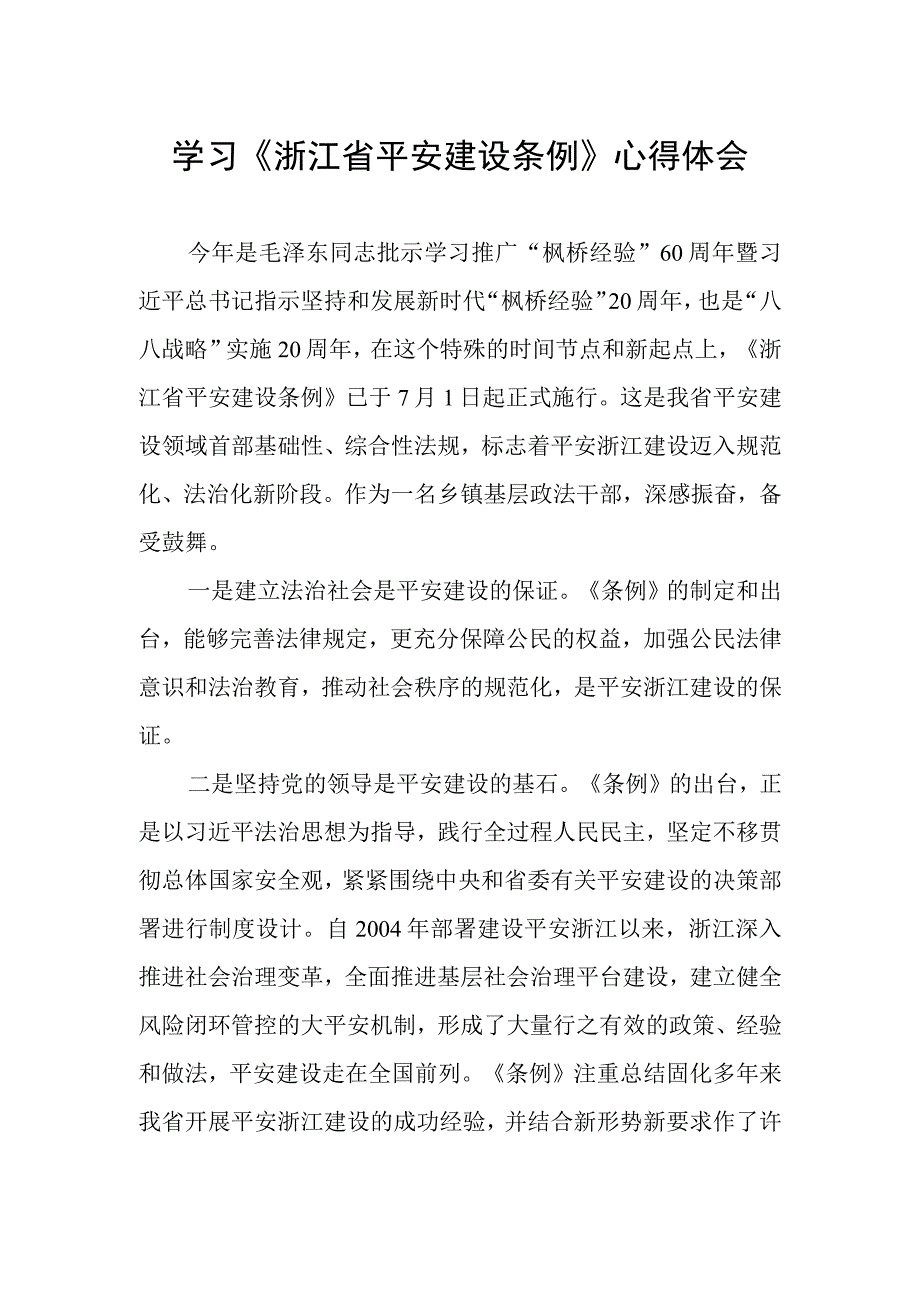 学习《浙江省平安建设条例》心得体会

今年是毛泽东同志批示学习推广“枫桥经验”60周年暨习近平总书记指示坚持和发展新时代“枫桥经验”20周年，也是“八八战略”实施20周年，在这个特殊的时间节点和新起点上，《浙江省平安建设条例》已于7月1日起正式施行。这是我省平安建设领域首部基础性、综合性法规，标志着平安浙江建设迈入规范化、法治化新阶段。作为一名乡镇基层政法干部，深感振奋，备受鼓舞。

一是建立法治社会是平安建设的保证。《条例》的制定和出台，能够完善法律规定，更充分保障公民的权益，加强公民法律意识和法治教育，推动社会秩序的规范化，是平安浙江建设的保证。

二是坚持党的领导是平安建设的基石。《条例》的出台，正是以习近平法治思想为指导，践行全过程人民民主，坚定不移贯彻总体国家安全观，紧紧围绕中央和省委有关平安建设的决策部署进行制度设计。自2004年部署建设平安浙江以来，浙江深入推进社会治理变革，全面推进基层社会治理平台建设，建立健全风险闭环管控的大平安机制，形成了大量行之有效的政策、经验和做法，平安建设走在全国前列。《条例》注重总结固化多年来我省开展平安浙江建设的成功经验，并结合新形势新要求作了许